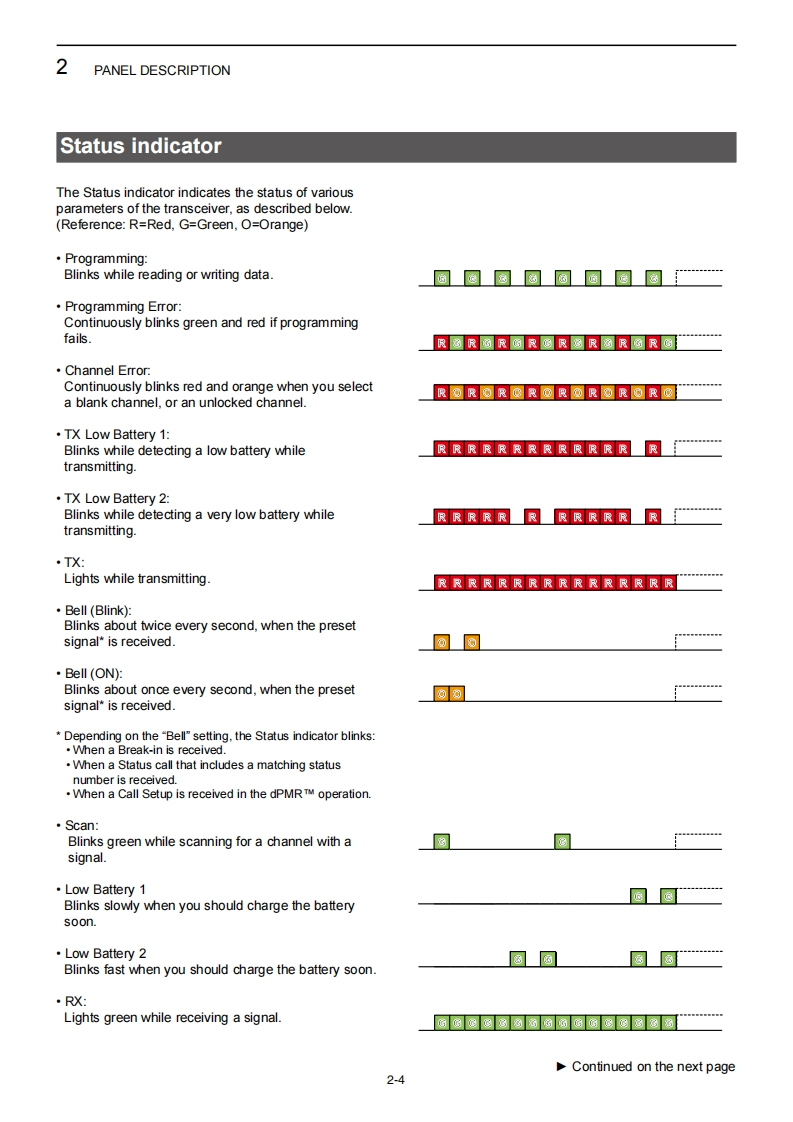 2 PANEL DESCRIPTION

Status indicator

The Status indicator indicates the status of various parameters of the transceiver, as described below. (Reference: R=Red, G=Green, O=Orange)

• Programming:
Blinks while reading or writing data.

G G G G G G G G

• Programming Error:
Continuously blinks green and red if programming fails.

R G R G R G R G R G R G R G R G

• Channel Error:
Continuously blinks red and orange when you select a blank channel, or an unlocked channel.

R O R O R O R O R O R O R O R O

• TX Low Battery 1:
Blinks while detecting a low battery while transmitting.

R R R R R R R R R R R R R R

• TX Low Battery 2:
Blinks while detecting a very low battery while transmitting.

R R R R R R R R R R R R

• TX:
Lights while transmitting.

R R R R R R R R R R R R R R R R

• Bell (Blink):
Blinks about twice every second, when the preset signal* is received.

O O

• Bell (ON):
Blinks about once every second, when the preset signal* is received.

O O

* Depending on the “Bell” setting, the Status indicator blinks:
• When a Break-in is received.
• When a Status call that includes a matching status number is received.
• When a Call Setup is received in the dPMR™ operation.

• Scan:
Blinks green while scanning for a channel with a signal.

G G

• Low Battery 1
Blinks slowly when you should charge the battery soon.

G G

• Low Battery 2
Blinks fast when you should charge the battery soon.

G G G G

• RX:
Lights green while receiving a signal.

G G G G G G G G G G G G G G G G

► Continued on the next page

2-4